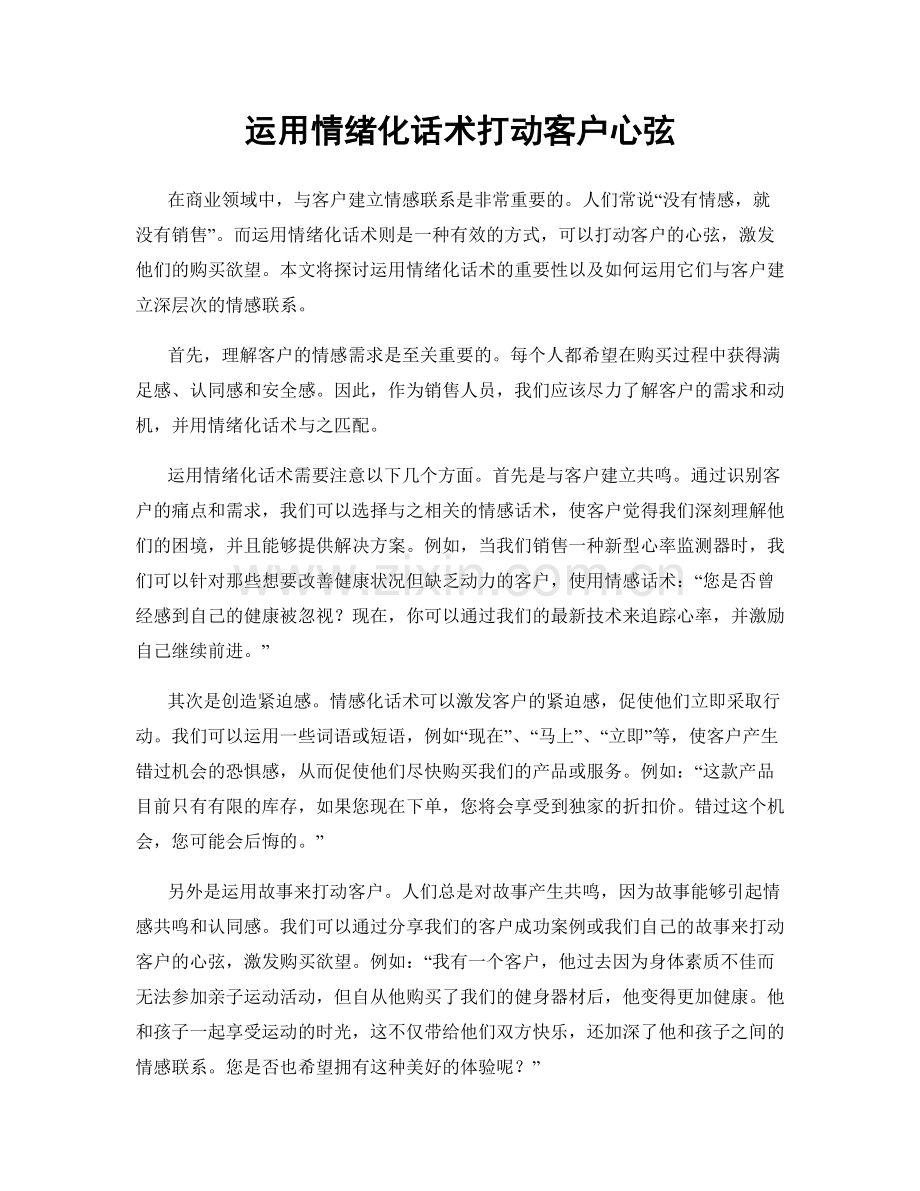 运用情绪化话术打动客户心弦

在商业领域中，与客户建立情感联系是非常重要的。人们常说“没有情感，就没有销售”。而运用情绪化话术则是一种有效的方式，可以打动客户的心弦，激发他们的购买欲望。本文将探讨运用情绪化话术的重要性以及如何运用它们与客户建立深层次的情感联系。

首先，理解客户的情感需求是至关重要的。每个人都希望在购买过程中获得满足感、认同感和安全感。因此，作为销售人员，我们应该尽力了解客户的需求和动机，并用情绪化话术与之匹配。

运用情绪化话术需要注意以下几个方面。首先是与客户建立共鸣。通过识别客户的痛点和需求，我们可以选择与之相关的情感话术，使客户觉得我们深刻理解他们的困境，并且能够提供解决方案。例如，当我们销售一种新型心率监测器时，我们可以针对那些想要改善健康状况但缺乏动力的客户，使用情感话术：“您是否曾经感到自己的健康被忽视？现在，你可以通过我们的最新技术来追踪心率，并激励自己继续前进。”

其次是创造紧迫感。情感化话术可以激发客户的紧迫感，促使他们立即采取行动。我们可以运用一些词语或短语，例如“现在”、“马上”、“立即”等，使客户产生错过机会的恐惧感，从而促使他们尽快购买我们的产品或服务。例如：“这款产品目前只有有限的库存，如果您现在下单，您将会享受到独家的折扣价。错过这个机会，您可能会后悔的。”

另外是运用故事来打动客户。人们总是对故事产生共鸣，因为故事能够引起情感共鸣和认同感。我们可以通过分享我们的客户成功案例或我们自己的故事来打动客户的心弦，激发购买欲望。例如：“我有一个客户，他过去因为身体素质不佳而无法参加亲子运动活动，但自从他购买了我们的健身器材后，他变得更加健康。他和孩子一起享受运动的时光，这不仅带给他们双方快乐，还加深了他和孩子之间的情感联系。您是否也希望拥有这种美好的体验呢？”

www.zixin.com.cn